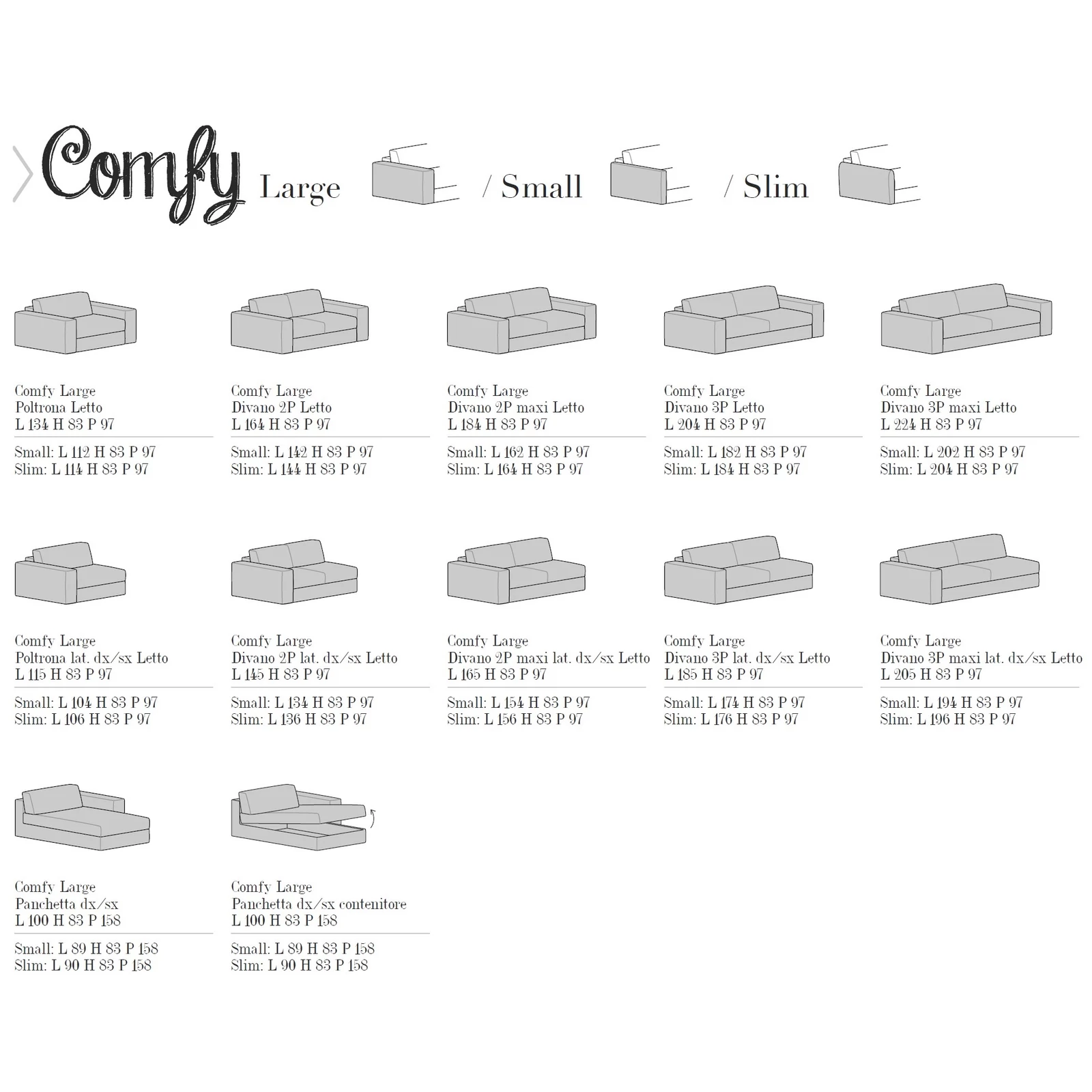 Comfy Large / Small / Slim

Comfy Large
Poltrona Letto
L 134 H 83 P 97

Small: L 112 H 83 P 97
Slim: L 114 H 83 P 97

Comfy Large
Divano 2P Letto
L 164 H 83 P 97

Small: L 142 H 83 P 97
Slim: L 144 H 83 P 97

Comfy Large
Divano 2P maxi Letto
L 184 H 83 P 97

Small: L 162 H 83 P 97
Slim: L 164 H 83 P 97

Comfy Large
Divano 3P Letto
L 204 H 83 P 97

Small: L 182 H 83 P 97
Slim: L 184 H 83 P 97

Comfy Large
Divano 3P maxi Letto
L 224 H 83 P 97

Small: L 202 H 83 P 97
Slim: L 204 H 83 P 97

Comfy Large
Poltrona lat. dx/sx Letto
L 115 H 83 P 97

Small: L 104 H 83 P 97
Slim: L 106 H 83 P 97

Comfy Large
Divano 2P lat. dx/sx Letto
L 145 H 83 P 97

Small: L 134 H 83 P 97
Slim: L 136 H 83 P 97

Comfy Large
Divano 2P maxi lat. dx/sx Letto
L 165 H 83 P 97

Small: L 154 H 83 P 97
Slim: L 156 H 83 P 97

Comfy Large
Divano 3P lat. dx/sx Letto
L 185 H 83 P 97

Small: L 174 H 83 P 97
Slim: L 176 H 83 P 97

Comfy Large
Divano 3P maxi lat. dx/sx Letto
L 205 H 83 P 97

Small: L 194 H 83 P 97
Slim: L 196 H 83 P 97

Comfy Large
Panchetta dx/sx
L 100 H 83 P 158

Small: L 89 H 83 P 158
Slim: L 90 H 83 P 158

Comfy Large
Panchetta dx/sx contenitore
L 100 H 83 P 158

Small: L 89 H 83 P 158
Slim: L 90 H 83 P 158